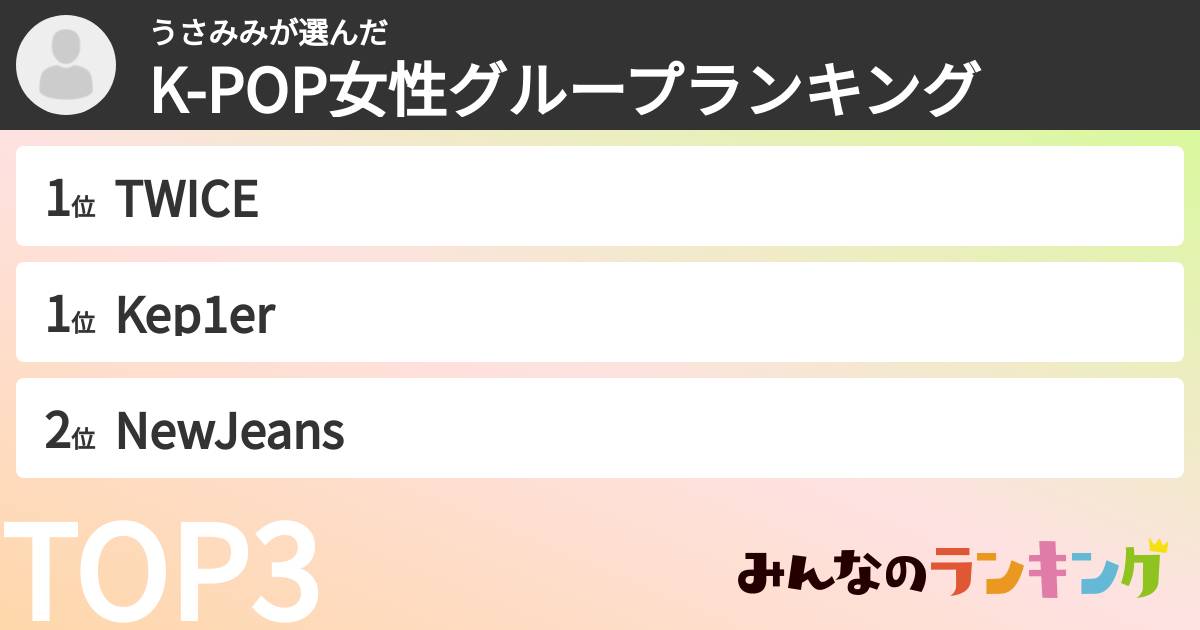 うさみみが選んだ
K-POP女性グループランキング

1位 TWICE

1位 Kep1er

2位 NewJeans

TOP3

みんなのランキング